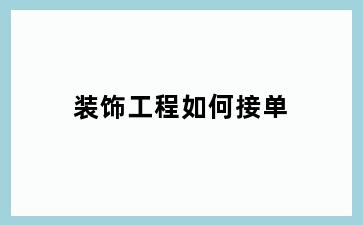 装饰工程如何接单